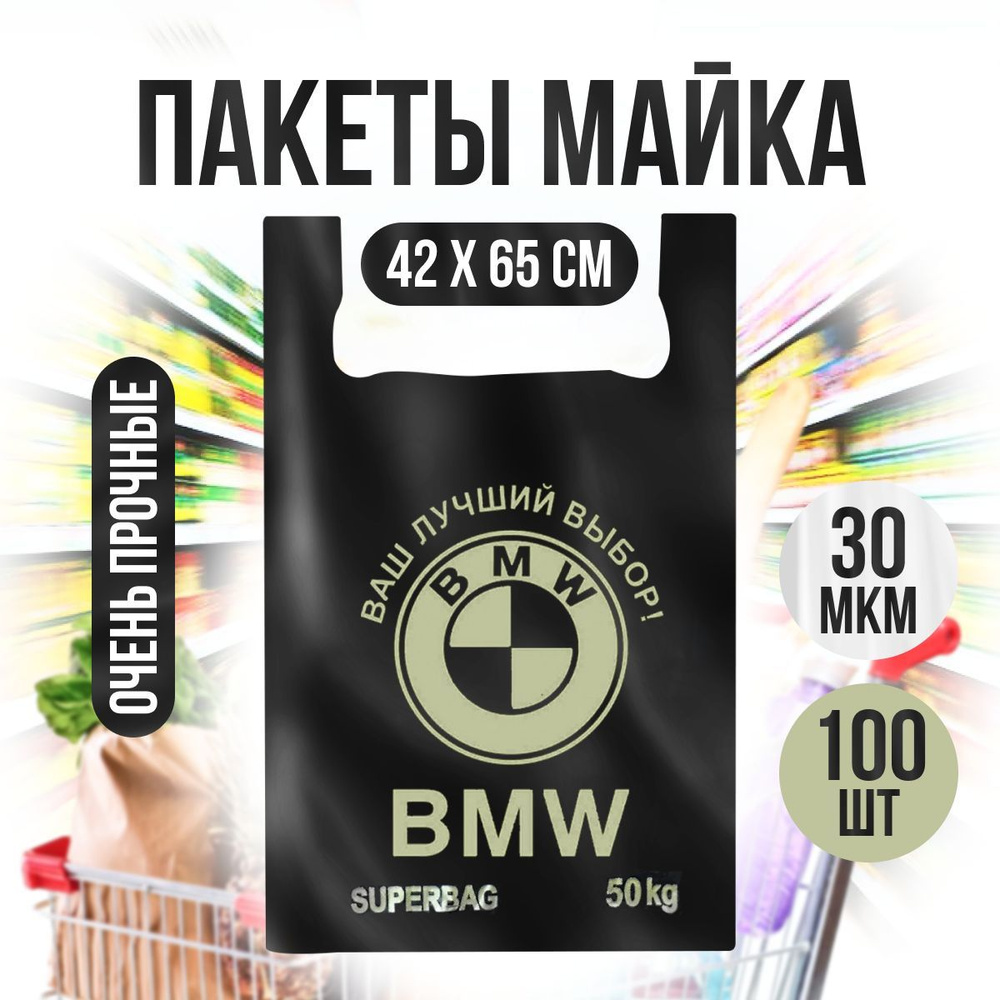 ПАКЕТЫ МАЙКА

42 Х 65 СМ

ОЧЕНЬ ПРОЧНЫЕ

ВАШ ЛУЧШИЙ ВЫБОР!

BMW

BMW

SUPERBAG

50 kg

30 МКМ

100 ШТ